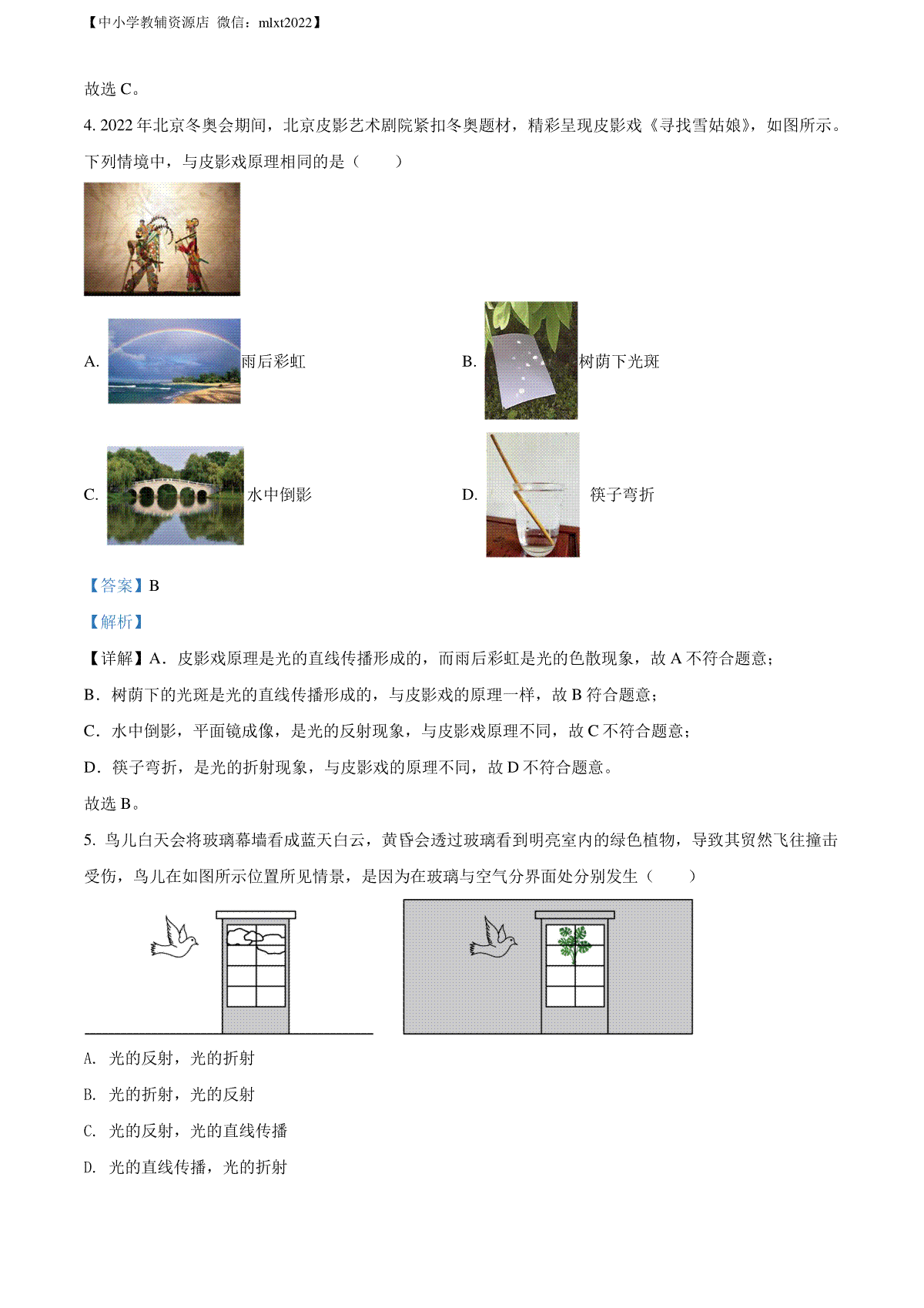 【中小学教辅资源店 微信：mlxt2022】

故选 C。

4. 2022 年北京冬奥会期间，北京皮影艺术剧院紧扣冬奥题材，精彩呈现皮影戏《寻找雪姑娘》，如图所示。下列情境中，与皮影戏原理相同的是（　　）

A. 雨后彩虹

B. 树荫下光斑

C. 水中倒影

D. 筷子弯折

【答案】B

【解析】

【详解】A．皮影戏原理是光的直线传播形成的，而雨后彩虹是光的色散现象，故 A 不符合题意；

B．树荫下的光斑是光的直线传播形成的，与皮影戏的原理一样，故 B 符合题意；

C．水中倒影，平面镜成像，是光的反射现象，与皮影戏原理不同，故 C 不符合题意；

D．筷子弯折，是光的折射现象，与皮影戏的原理不同，故 D 不符合题意。

故选 B。

5. 鸟儿白天会将玻璃幕墙看成蓝天白云，黄昏会透过玻璃看到明亮室内的绿色植物，导致其贸然飞往撞击受伤，鸟儿在如图所示位置所见情景，是因为在玻璃与空气分界面处分别发生（　　）

A. 光的反射，光的折射

B. 光的折射，光的反射

C. 光的反射，光的直线传播

D. 光的直线传播，光的折射